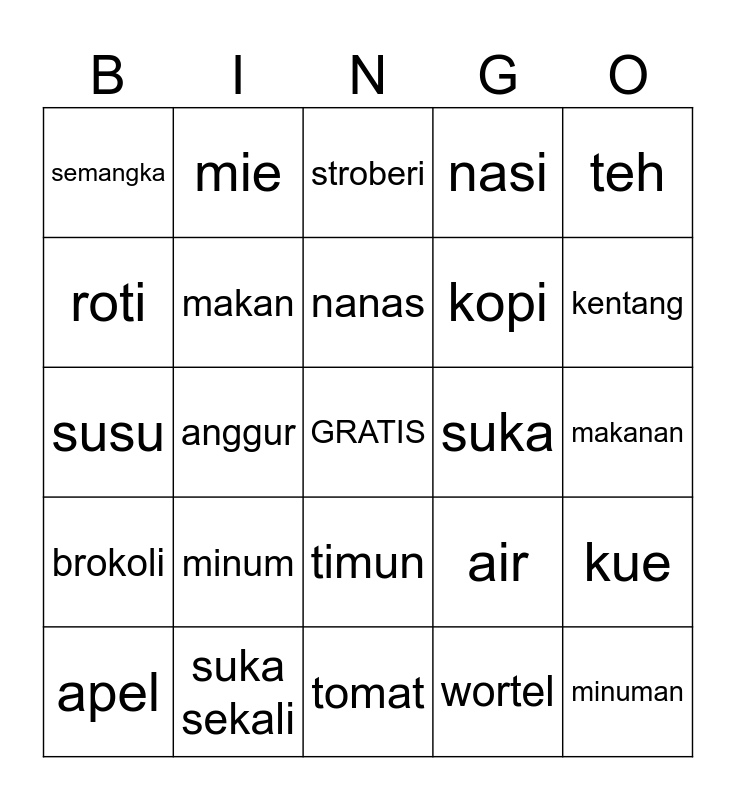 | B | I | N | G | O |
|---|---|---|---|---|
| semangka | mie | stroberi | nasi | teh |
| roti | makan | nanas | kopi | kentang |
| susu | anggur | GRATIS | suka | makanan |
| brokoli | minum | timun | air | kue |
| apel | suka sekali | tomat | wortel | minuman |